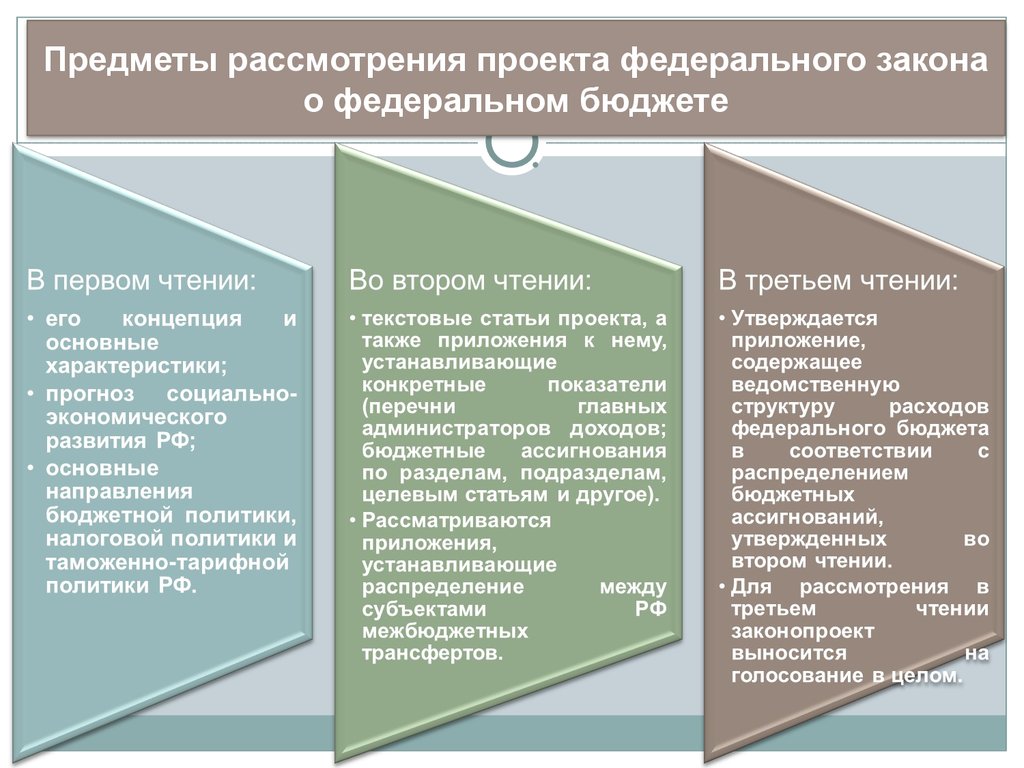 Предметы рассмотрения проекта федерального закона о федеральном бюджете

В первом чтении:

• его концепция и основные характеристики;
• прогноз социально-экономического развития РФ;
• основные направления бюджетной политики, налоговой политики и таможенно-тарифной политики РФ.

Во втором чтении:

• текстовые статьи проекта, а также приложения к нему, устанавливающие конкретные показатели (перечни главных администраторов доходов; бюджетные ассигнования по разделам, подразделам, целевым статьям и другое).
• Рассматриваются приложения, устанавливающие распределение между субъектами РФ межбюджетных трансфертов.

В третьем чтении:

• Утверждается приложение, содержащее ведомственную структуру расходов федерального бюджета в соответствии с распределением бюджетных ассигнований, утвержденных во втором чтении.
• Для рассмотрения в третьем чтении законопроект выносится на голосование в целом.